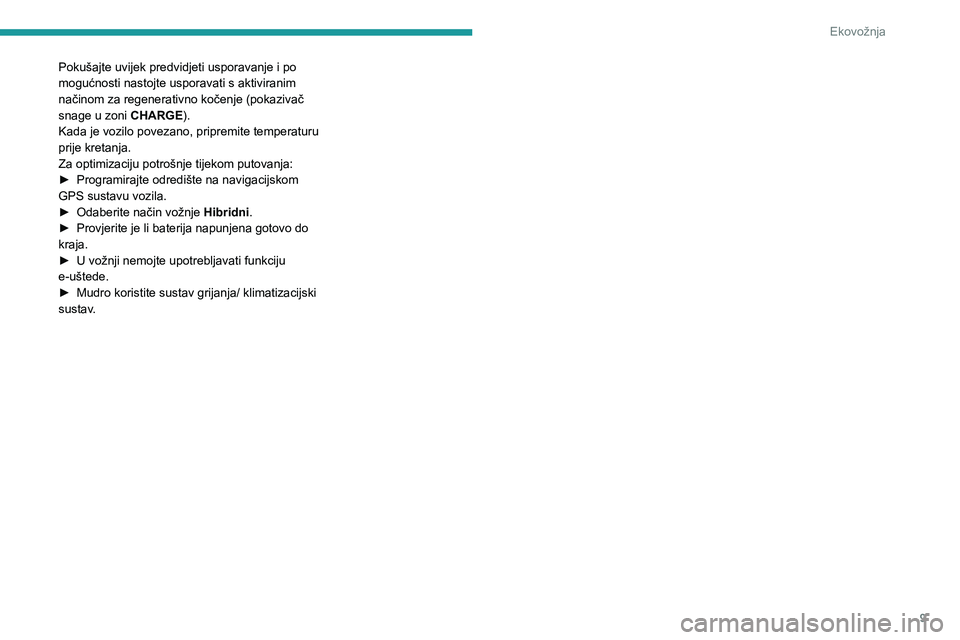 Ekovožnja

Pokušajte uvijek predvidjeti usporavanje i po mogućnosti nastojte usporavati s aktiviranim načinom za regenerativno kočenje (pokazivač snage u zoni CHARGE).
Kada je vozilo povezano, pripremite temperaturu prije kretanja.
Za optimizaciju potrošnje tijekom putovanja:
► Programirajte odredište na navigacijskom GPS sustavu vozila.
► Odaberite način vožnje Hibridni.
► Provjerite je li baterija napunjena gotovo do kraja.
► U vožnji nemojte upotrebljavati funkciju e-uštede.
► Mudro koristite sustav grijanja/ klimatizacijski sustav.

9

carmanualsonline.info